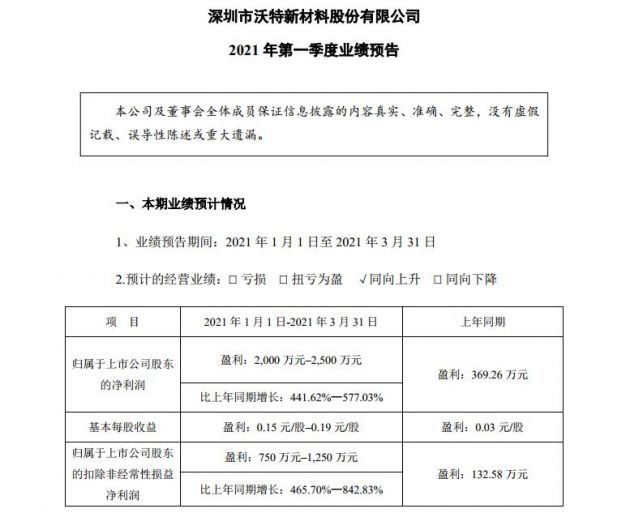 深圳市沃特新材料股份有限公司

2021 年第一季度业绩预告

本公司及董事会全体成员保证信息披露的内容真实、准确、完整，没有虚假记载、误导性陈述或重大遗漏。

一、本期业绩预计情况

1、业绩预告期间：2021 年 1 月 1 日至 2021 年 3 月 31 日

2.预计的经营业绩：□ 亏损 □ 扭亏为盈 √同向上升 □ 同向下降

| 项　目 | 2021 年 1 月 1 日-2021 年 3 月 31 日 | 上年同期 |
|---|---|---|
| 归属于上市公司股东的净利润 | 盈利：2,000 万元–2,500 万元 | 盈利：369.26 万元 |
| | 比上年同期增长：441.62%—577.03% | |
| 基本每股收益 | 盈利：0.15 元/股–0.19 元/股 | 盈利：0.03 元/股 |
| 归属于上市公司股东的扣除非经常性损益净利润 | 盈利：750 万元–1,250 万元 | 盈利：132.58 万元 |
| | 比上年同期增长：465.70%—842.83% | |